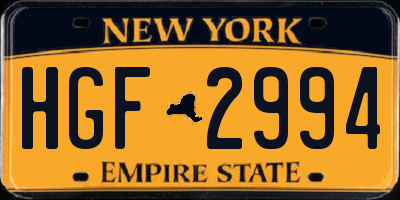 NEW YORK

HGF 2994

EMPIRE STATE